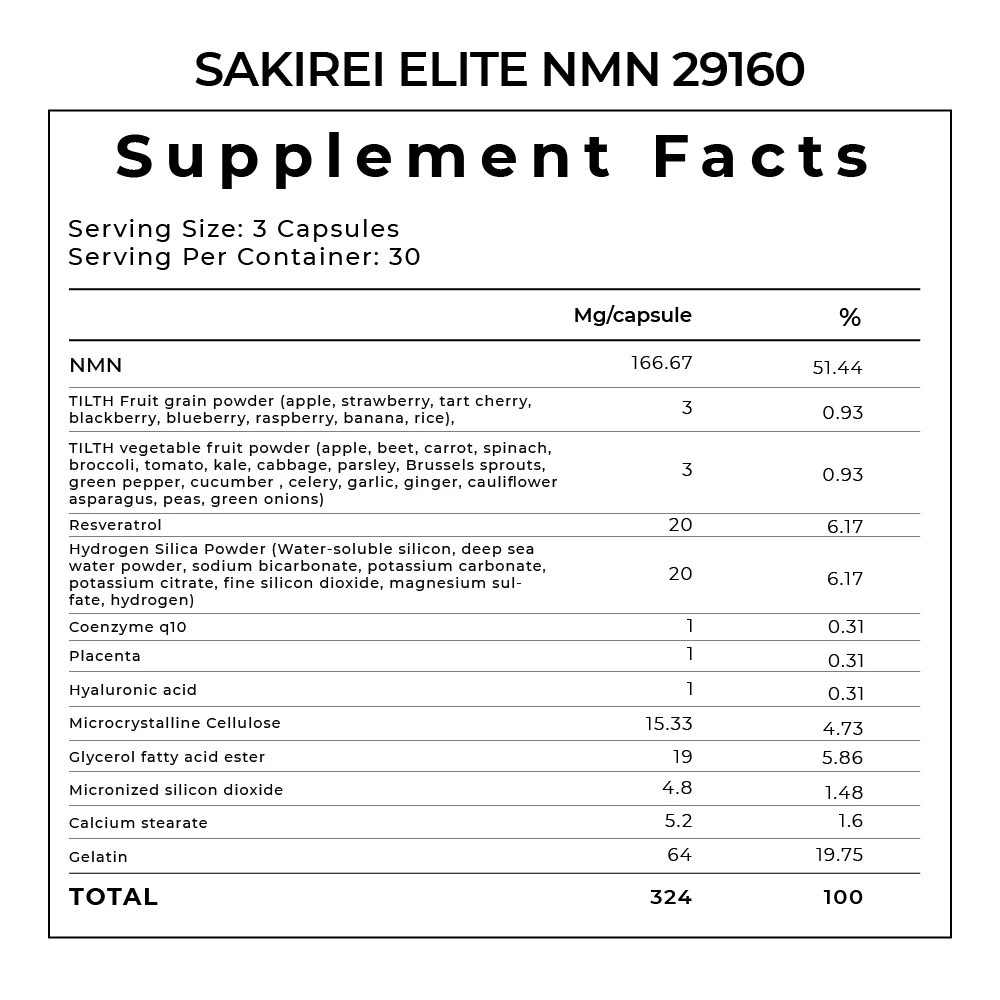 SAKIREI ELITE NMN 29160

Supplement Facts

Serving Size: 3 Capsules
Serving Per Container: 30

| | Mg/capsule | % |
|---|---|---|
| NMN | 166.67 | 51.44 |
| TILTH Fruit grain powder (apple, strawberry, tart cherry, blackberry, blueberry, raspberry, banana, rice), | 3 | 0.93 |
| TILTH vegetable fruit powder (apple, beet, carrot, spinach, broccoli, tomato, kale, cabbage, parsley, Brussels sprouts, green pepper, cucumber , celery, garlic, ginger, cauliflower asparagus, peas, green onions) | 3 | 0.93 |
| Resveratrol | 20 | 6.17 |
| Hydrogen Silica Powder (Water-soluble silicon, deep sea water powder, sodium bicarbonate, potassium carbonate, potassium citrate, fine silicon dioxide, magnesium sulfate, hydrogen) | 20 | 6.17 |
| Coenzyme q10 | 1 | 0.31 |
| Placenta | 1 | 0.31 |
| Hyaluronic acid | 1 | 0.31 |
| Microcrystalline Cellulose | 15.33 | 4.73 |
| Glycerol fatty acid ester | 19 | 5.86 |
| Micronized silicon dioxide | 4.8 | 1.48 |
| Calcium stearate | 5.2 | 1.6 |
| Gelatin | 64 | 19.75 |
| TOTAL | 324 | 100 |